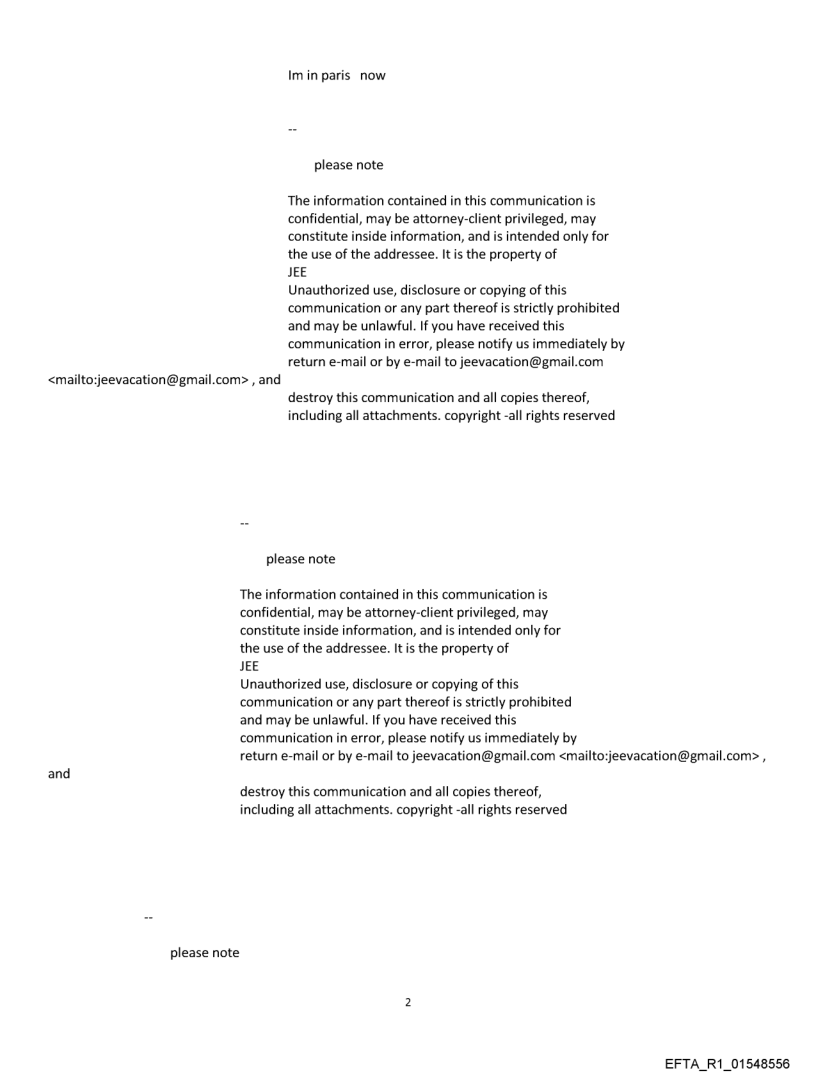 Im in paris now

--

please note

The information contained in this communication is confidential, may be attorney-client privileged, may constitute inside information, and is intended only for the use of the addressee. It is the property of JEE
Unauthorized use, disclosure or copying of this communication or any part thereof is strictly prohibited and may be unlawful. If you have received this communication in error, please notify us immediately by return e-mail or by e-mail to jeevacation@gmail.com <mailto:jeevacation@gmail.com> , and destroy this communication and all copies thereof, including all attachments. copyright -all rights reserved

--

please note

The information contained in this communication is confidential, may be attorney-client privileged, may constitute inside information, and is intended only for the use of the addressee. It is the property of JEE
Unauthorized use, disclosure or copying of this communication or any part thereof is strictly prohibited and may be unlawful. If you have received this communication in error, please notify us immediately by return e-mail or by e-mail to jeevacation@gmail.com <mailto:jeevacation@gmail.com> , and
destroy this communication and all copies thereof, including all attachments. copyright -all rights reserved

--

please note

2

EFTA_R1_01548556